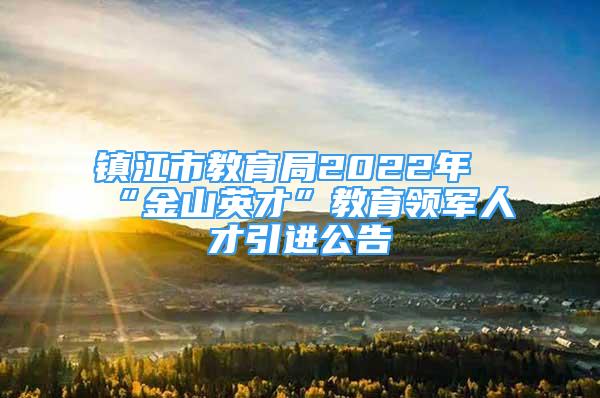 镇江市教育局2022年“金山英才”教育领军人才引进公告